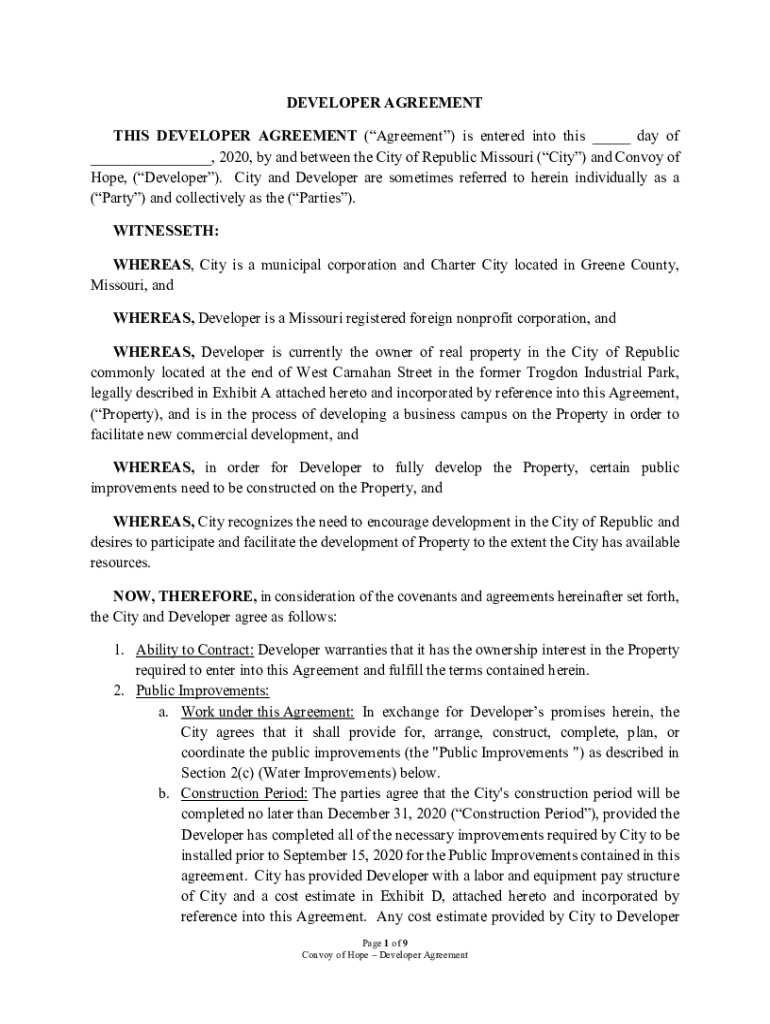 DEVELOPER AGREEMENT

THIS DEVELOPER AGREEMENT (“Agreement”) is entered into this _____ day of ________________, 2020, by and between the City of Republic Missouri (“City”) and Convoy of Hope, (“Developer”). City and Developer are sometimes referred to herein individually as a (“Party”) and collectively as the (“Parties”).

WITNESSETH:

WHEREAS, City is a municipal corporation and Charter City located in Greene County, Missouri, and

WHEREAS, Developer is a Missouri registered foreign nonprofit corporation, and

WHEREAS, Developer is currently the owner of real property in the City of Republic commonly located at the end of West Carnahan Street in the former Trogdon Industrial Park, legally described in Exhibit A attached hereto and incorporated by reference into this Agreement, (“Property), and is in the process of developing a business campus on the Property in order to facilitate new commercial development, and

WHEREAS, in order for Developer to fully develop the Property, certain public improvements need to be constructed on the Property, and

WHEREAS, City recognizes the need to encourage development in the City of Republic and desires to participate and facilitate the development of Property to the extent the City has available resources.

NOW, THEREFORE, in consideration of the covenants and agreements hereinafter set forth, the City and Developer agree as follows:

1. Ability to Contract: Developer warranties that it has the ownership interest in the Property required to enter into this Agreement and fulfill the terms contained herein.
2. Public Improvements:
a. Work under this Agreement: In exchange for Developer’s promises herein, the City agrees that it shall provide for, arrange, construct, complete, plan, or coordinate the public improvements (the "Public Improvements ") as described in Section 2(c) (Water Improvements) below.
b. Construction Period: The parties agree that the City's construction period will be completed no later than December 31, 2020 (“Construction Period”), provided the Developer has completed all of the necessary improvements required by City to be installed prior to September 15, 2020 for the Public Improvements contained in this agreement. City has provided Developer with a labor and equipment pay structure of City and a cost estimate in Exhibit D, attached hereto and incorporated by reference into this Agreement. Any cost estimate provided by City to Developer

Page 1 of 9
Convoy of Hope – Developer Agreement